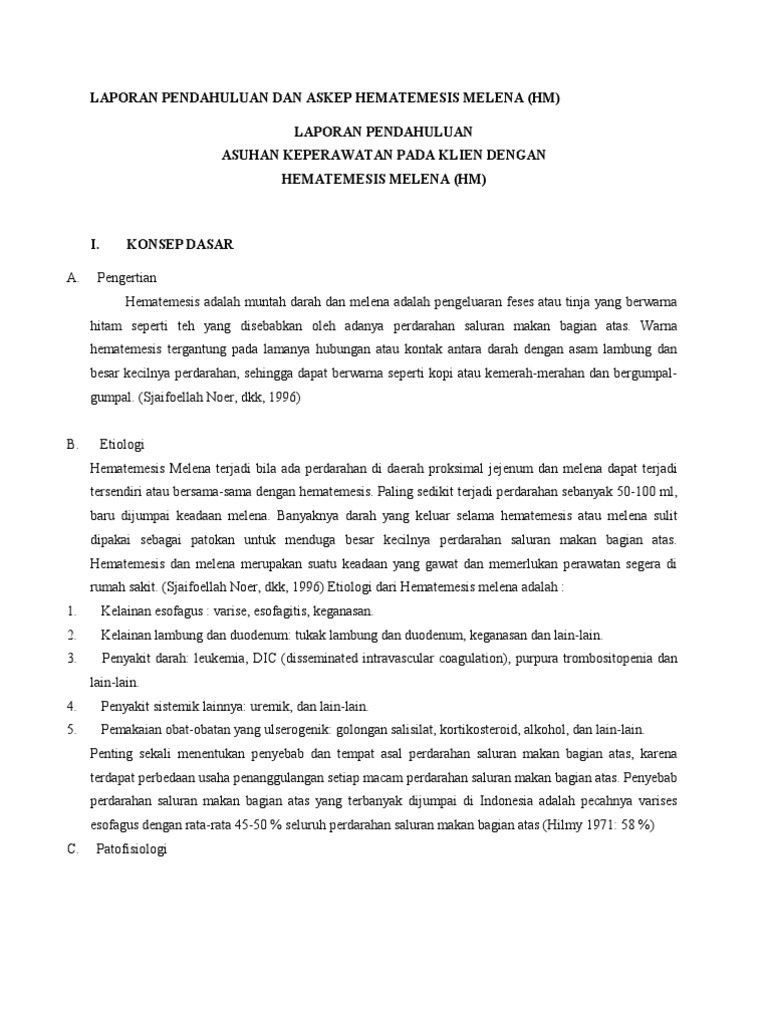 LAPORAN PENDAHULUAN DAN ASKEP HEMATEMESIS MELENA (HM)

LAPORAN PENDAHULUAN
ASUHAN KEPERAWATAN PADA KLIEN DENGAN
HEMATEMESIS MELENA (HM)

I. KONSEP DASAR

A. Pengertian

Hematemesis adalah muntah darah dan melena adalah pengeluaran feses atau tinja yang berwarna hitam seperti teh yang disebabkan oleh adanya perdarahan saluran makan bagian atas. Warna hematemesis tergantung pada lamanya hubungan atau kontak antara darah dengan asam lambung dan besar kecilnya perdarahan, sehingga dapat berwarna seperti kopi atau kemerah-merahan dan bergumpal-gumpal. (Sjaifoellah Noer, dkk, 1996)

B. Etiologi

Hematemesis Melena terjadi bila ada perdarahan di daerah proksimal jejenum dan melena dapat terjadi tersendiri atau bersama-sama dengan hematemesis. Paling sedikit terjadi perdarahan sebanyak 50-100 ml, baru dijumpai keadaan melena. Banyaknya darah yang keluar selama hematemesis atau melena sulit dipakai sebagai patokan untuk menduga besar kecilnya perdarahan saluran makan bagian atas. Hematemesis dan melena merupakan suatu keadaan yang gawat dan memerlukan perawatan segera di rumah sakit. (Sjaifoellah Noer, dkk, 1996) Etiologi dari Hematemesis melena adalah :

1. Kelainan esofagus : varise, esofagitis, keganasan.
2. Kelainan lambung dan duodenum: tukak lambung dan duodenum, keganasan dan lain-lain.
3. Penyakit darah: leukemia, DIC (disseminated intravascular coagulation), purpura trombositopenia dan lain-lain.
4. Penyakit sistemik lainnya: uremik, dan lain-lain.
5. Pemakaian obat-obatan yang ulserogenik: golongan salisilat, kortikosteroid, alkohol, dan lain-lain.

Penting sekali menentukan penyebab dan tempat asal perdarahan saluran makan bagian atas, karena terdapat perbedaan usaha penanggulangan setiap macam perdarahan saluran makan bagian atas. Penyebab perdarahan saluran makan bagian atas yang terbanyak dijumpai di Indonesia adalah pecahnya varises esofagus dengan rata-rata 45-50 % seluruh perdarahan saluran makan bagian atas (Hilmy 1971: 58 %)

C. Patofisiologi